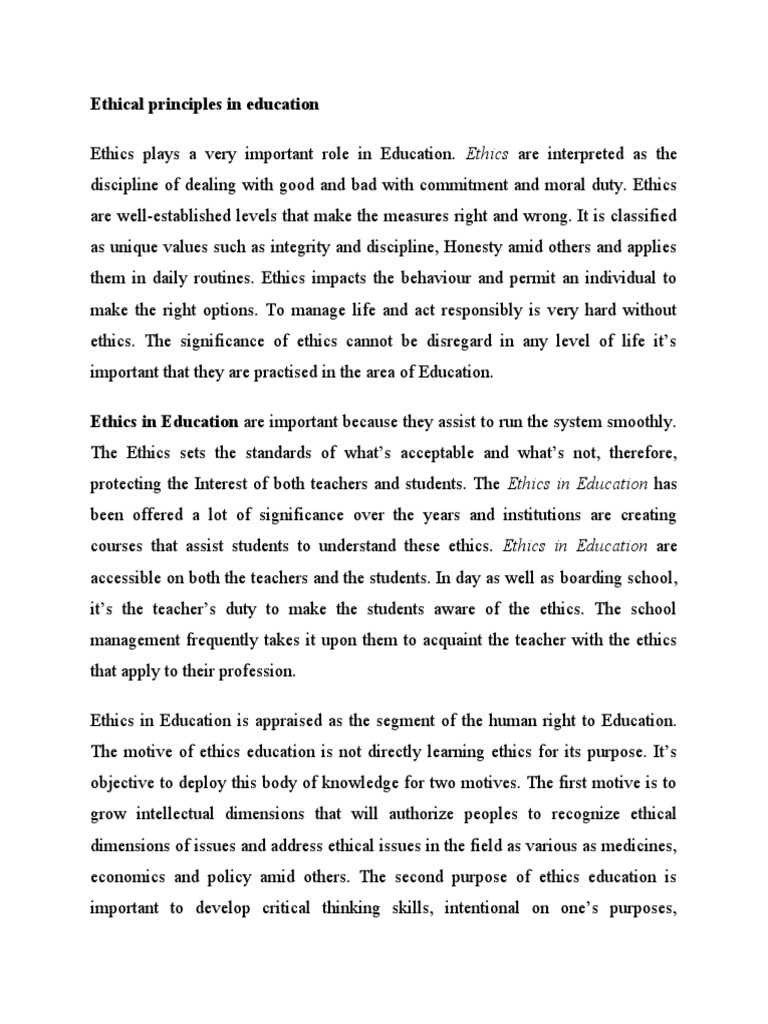 Ethical principles in education

Ethics plays a very important role in Education. Ethics are interpreted as the discipline of dealing with good and bad with commitment and moral duty. Ethics are well-established levels that make the measures right and wrong. It is classified as unique values such as integrity and discipline, Honesty amid others and applies them in daily routines. Ethics impacts the behaviour and permit an individual to make the right options. To manage life and act responsibly is very hard without ethics. The significance of ethics cannot be disregard in any level of life it's important that they are practised in the area of Education.

Ethics in Education are important because they assist to run the system smoothly. The Ethics sets the standards of what's acceptable and what's not, therefore, protecting the Interest of both teachers and students. The Ethics in Education has been offered a lot of significance over the years and institutions are creating courses that assist students to understand these ethics. Ethics in Education are accessible on both the teachers and the students. In day as well as boarding school, it's the teacher's duty to make the students aware of the ethics. The school management frequently takes it upon them to acquaint the teacher with the ethics that apply to their profession.

Ethics in Education is appraised as the segment of the human right to Education. The motive of ethics education is not directly learning ethics for its purpose. It's objective to deploy this body of knowledge for two motives. The first motive is to grow intellectual dimensions that will authorize peoples to recognize ethical dimensions of issues and address ethical issues in the field as various as medicines, economics and policy amid others. The second purpose of ethics education is important to develop critical thinking skills, intentional on one's purposes,